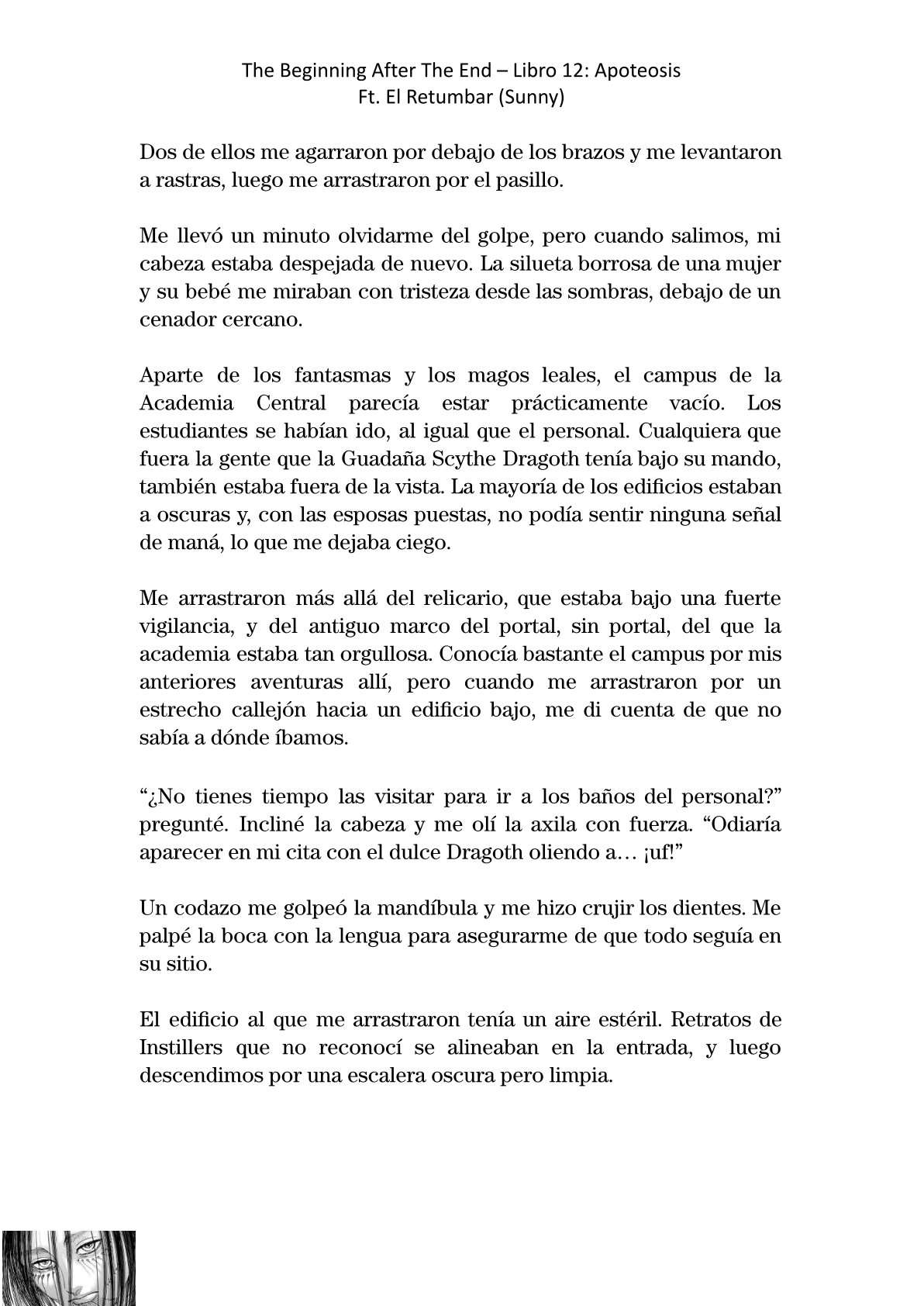 The Beginning After The End – Libro 12: Apoteosis
Ft. El Retumbar (Sunny)

Dos de ellos me agarraron por debajo de los brazos y me levantaron a rastras, luego me arrastraron por el pasillo.

Me llevó un minuto olvidarme del golpe, pero cuando salimos, mi cabeza estaba despejada de nuevo. La silueta borrosa de una mujer y su bebé me miraban con tristeza desde las sombras, debajo de un cenador cercano.

Aparte de los fantasmas y los magos leales, el campus de la Academia Central parecía estar prácticamente vacío. Los estudiantes se habían ido, al igual que el personal. Cualquiera que fuera la gente que la Guadaña Scythe Dragoth tenía bajo su mando, también estaba fuera de la vista. La mayoría de los edificios estaban a oscuras y, con las esposas puestas, no podía sentir ninguna señal de maná, lo que me dejaba ciego.

Me arrastraron más allá del relicario, que estaba bajo una fuerte vigilancia, y del antiguo marco del portal, sin portal, del que la academia estaba tan orgullosa. Conocía bastante el campus por mis anteriores aventuras allí, pero cuando me arrastraron por un estrecho callejón hacia un edificio bajo, me di cuenta de que no sabía a dónde íbamos.

“¿No tienes tiempo las visitar para ir a los baños del personal?” pregunté. Incliné la cabeza y me olí la axila con fuerza. “Odiaría aparecer en mi cita con el dulce Dragoth oliendo a… ¡uf!”

Un codazo me golpeó la mandíbula y me hizo crujir los dientes. Me palpé la boca con la lengua para asegurarme de que todo seguía en su sitio.

El edificio al que me arrastraron tenía un aire estéril. Retratos de Instillers que no reconocí se alineaban en la entrada, y luego descendimos por una escalera oscura pero limpia.